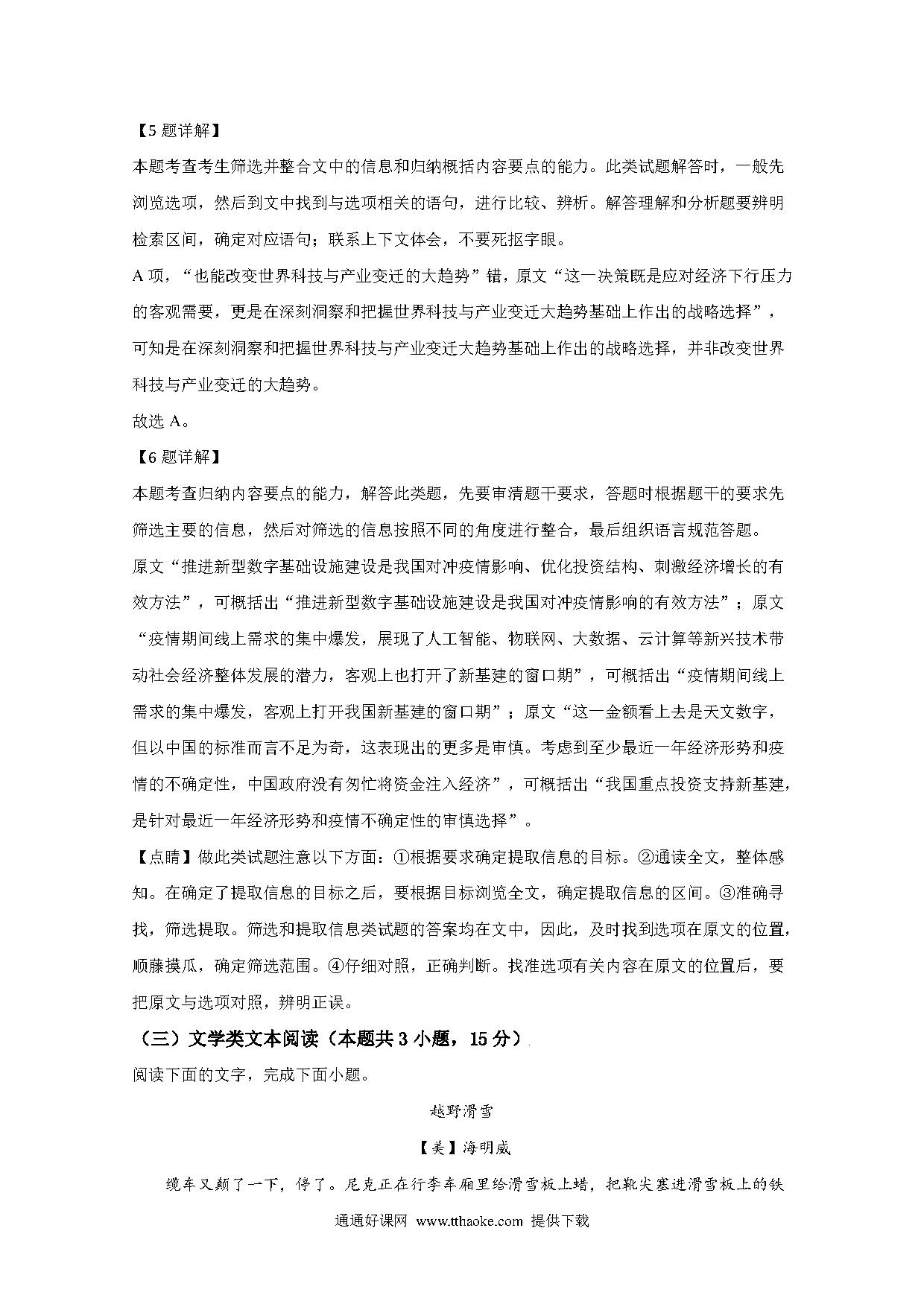 【5题详解】

本题考查考生筛选并整合文中的信息和归纳概括内容要点的能力。此类试题解答时，一般先浏览选项，然后到文中找到与选项相关的语句，进行比较、辨析。解答理解和分析题要辨明检索区间，确定对应语句；联系上下文体会，不要死抠字眼。

A项，“也能改变世界科技与产业变迁的大趋势”错，原文“这一决策既是应对经济下行压力的客观需要，更是在深刻洞察和把握世界科技与产业变迁大趋势基础上作出的战略选择”，可知是在深刻洞察和把握世界科技与产业变迁大趋势基础上作出的战略选择，并非改变世界科技与产业变迁的大趋势。

故选A。

【6题详解】

本题考查归纳内容要点的能力，解答此类题，先要审清题干要求，答题时根据题干的要求先筛选主要的信息，然后对筛选的信息按照不同的角度进行整合，最后组织语言规范答题。

原文“推进新型数字基础设施建设是我国对冲疫情影响、优化投资结构、刺激经济增长的有效方法”，可概括出“推进新型数字基础设施建设是我国对冲疫情影响的有效方法”；原文“疫情期间线上需求的集中爆发，展现了人工智能、物联网、大数据、云计算等新兴技术带动社会经济整体发展的潜力，客观上也打开了新基建的窗口期”，可概括出“疫情期间线上需求的集中爆发，客观上打开我国新基建的窗口期”；原文“这一金额看上去是天文数字，但以中国的标准而言不足为奇，这表现出的更多是审慎。考虑到至少最近一年经济形势和疫情的不确定性，中国政府没有匆忙将资金注入经济”，可概括出“我国重点投资支持新基建，是针对最近一年经济形势和疫情不确定性的审慎选择”。

【点睛】做此类试题注意以下方面：①根据要求确定提取信息的目标。②通读全文，整体感知。在确定了提取信息的目标之后，要根据目标浏览全文，确定提取信息的区间。③准确寻找，筛选提取。筛选和提取信息类试题的答案均在文中，因此，及时找到选项在原文的位置，顺藤摸瓜，确定筛选范围。④仔细对照，正确判断。找准选项有关内容在原文的位置后，要把原文与选项对照，辨明正误。

（三）文学类文本阅读（本题共3小题，15分）

阅读下面的文字，完成下面小题。

越野滑雪

【美】海明威

缆车又颠了一下，停了。尼克正在行李车厢里给滑雪板上蜡，把靴尖塞进滑雪板上的铁

通通好课网 www.tthaoke.com 提供下载